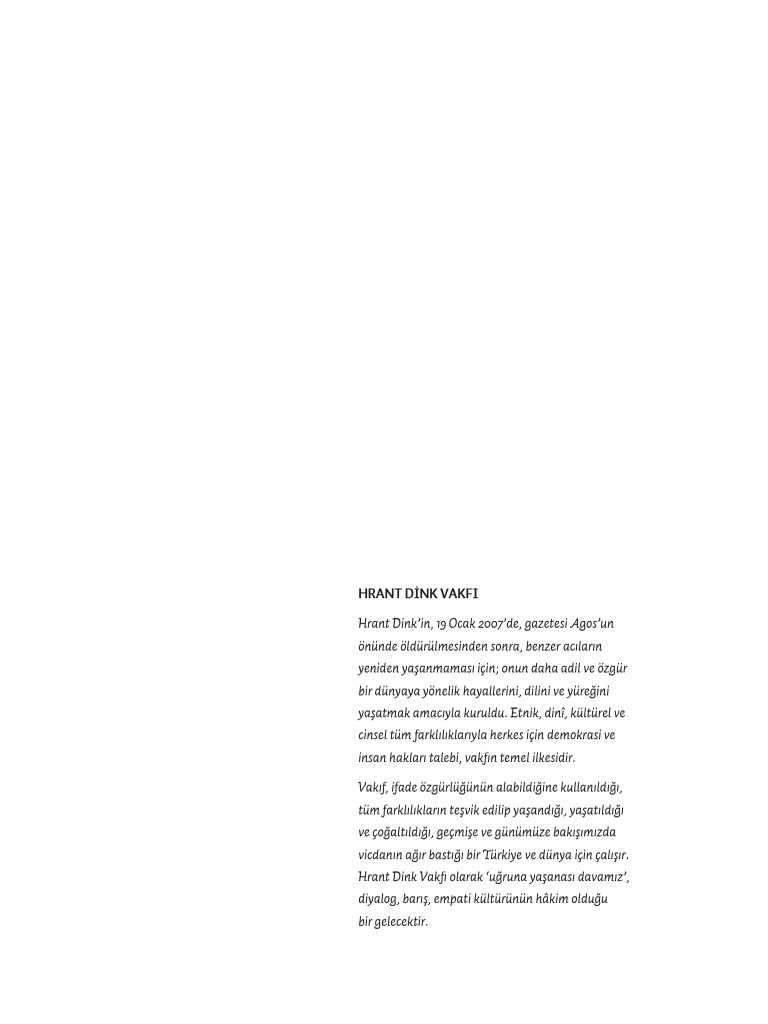 HRANT DİNK VAKFI

Hrant Dink'in, 19 Ocak 2007'de, gazetesi Agos'un önünde öldürülmesinden sonra, benzer acıların yeniden yaşanmaması için; onun daha adil ve özgür bir dünyaya yönelik hayallerini, dilini ve yüreğini yaşatmak amacıyla kuruldu. Etnik, dinî, kültürel ve cinsel tüm farklılıklarıyla herkes için demokrasi ve insan hakları talebi, vakfın temel ilkesidir.

Vakıf, ifade özgürlüğünün alabildiğine kullanıldığı, tüm farklılıkların teşvik edilip yaşandığı, yaşatıldığı ve çoğaltıldığı, geçmişe ve günümüze bakışımızda vicdanın ağır bastığı bir Türkiye ve dünya için çalışır. Hrant Dink Vakfı olarak 'uğruna yaşanası davamız', diyalog, barış, empati kültürünün hâkim olduğu bir gelecektir.